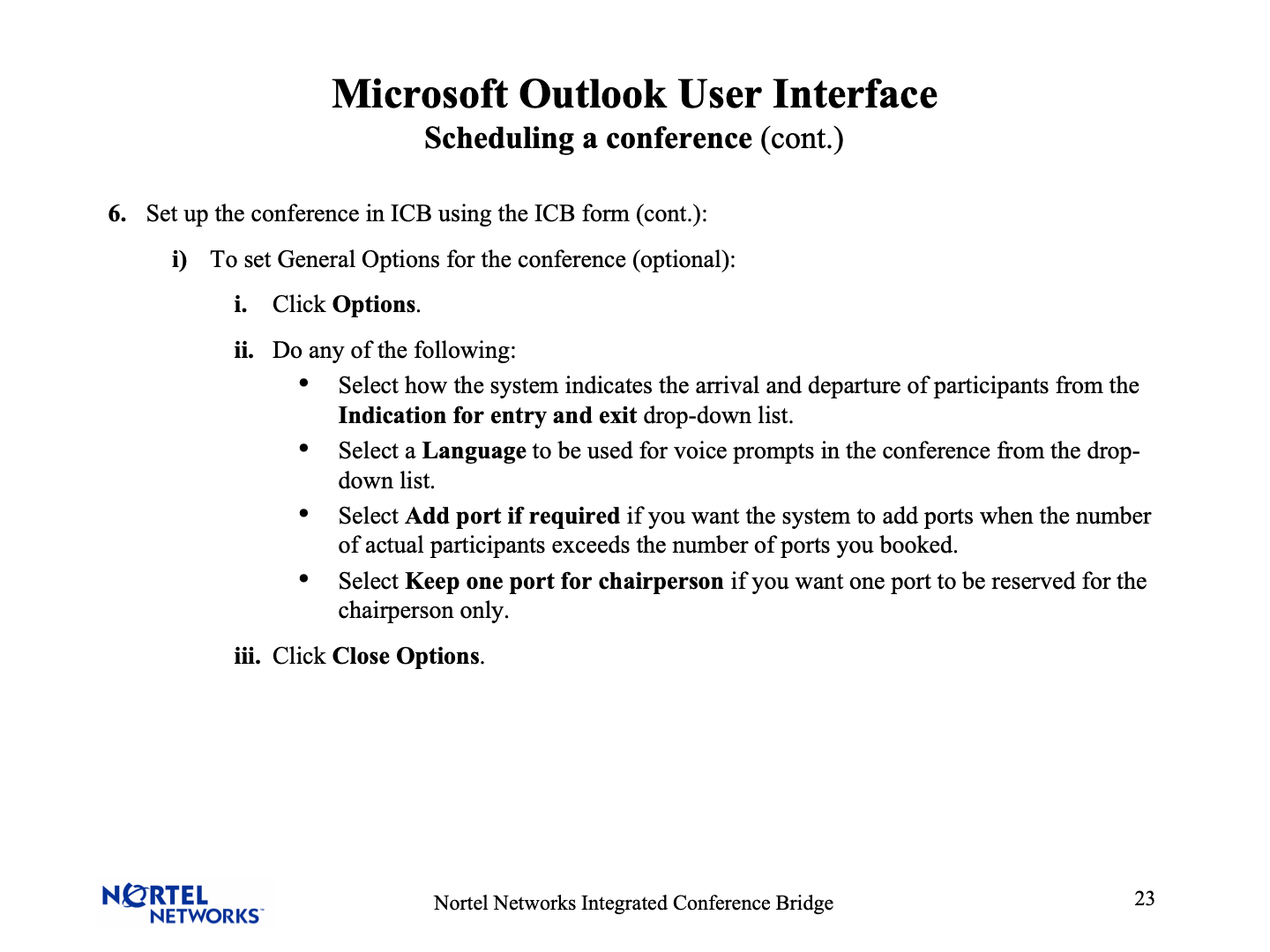 Microsoft Outlook User Interface
Scheduling a conference (cont.)

6. Set up the conference in ICB using the ICB form (cont.):

i) To set General Options for the conference (optional):

i. Click Options.

ii. Do any of the following:

• Select how the system indicates the arrival and departure of participants from the Indication for entry and exit drop-down list.

• Select a Language to be used for voice prompts in the conference from the drop-down list.

• Select Add port if required if you want the system to add ports when the number of actual participants exceeds the number of ports you booked.

• Select Keep one port for chairperson if you want one port to be reserved for the chairperson only.

iii. Click Close Options.

NORTEL NETWORKS

Nortel Networks Integrated Conference Bridge

23